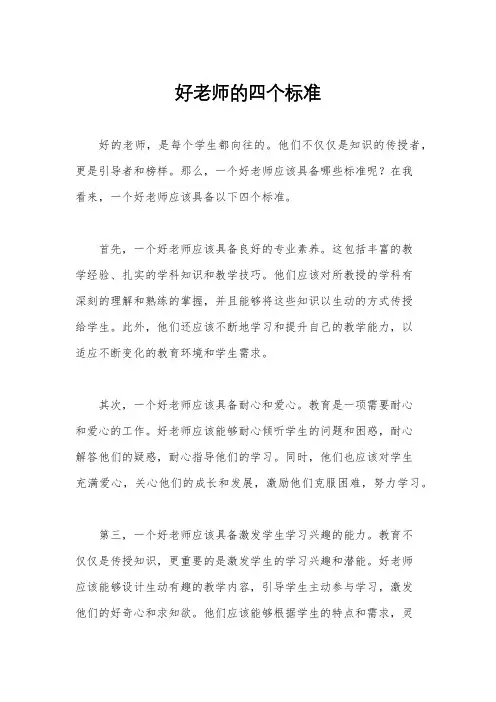 好老师的四个标准

好的老师，是每个学生都向往的。他们不仅仅是知识的传授者，更是引导者和榜样。那么，一个好老师应该具备哪些标准呢？在我看来，一个好老师应该具备以下四个标准。

首先，一个好老师应该具备良好的专业素养。这包括丰富的教学经验、扎实的学科知识和教学技巧。他们应该对所教授的学科有深刻的理解和熟练的掌握，并且能够将这些知识以生动的方式传授给学生。此外，他们还应该不断地学习和提升自己的教学能力，以适应不断变化的教育环境和学生需求。

其次，一个好老师应该具备耐心和爱心。教育是一项需要耐心和爱心的工作。好老师应该能够耐心倾听学生的问题和困惑，耐心解答他们的疑惑，耐心指导他们的学习。同时，他们也应该对学生充满爱心，关心他们的成长和发展，激励他们克服困难，努力学习。

第三，一个好老师应该具备激发学生学习兴趣的能力。教育不仅仅是传授知识，更重要的是激发学生的学习兴趣和潜能。好老师应该能够设计生动有趣的教学内容，引导学生主动参与学习，激发他们的好奇心和求知欲。他们应该能够根据学生的特点和需求，灵